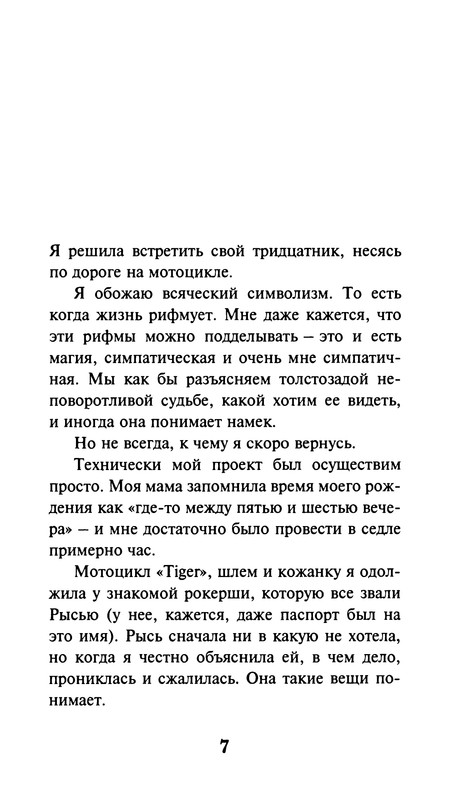 Я решила встретить свой тридцатник, несясь по дороге на мотоцикле.

Я обожаю всяческий символизм. То есть когда жизнь рифмует. Мне даже кажется, что эти рифмы можно подделывать – это и есть магия, симпатическая и очень мне симпатичная. Мы как бы разъясняем толстозадой неповоротливой судьбе, какой хотим ее видеть, и иногда она понимает намек.

Но не всегда, к чему я скоро вернусь.

Технически мой проект был осуществим просто. Моя мама запомнила время моего рождения как «где-то между пятью и шестью вечера» – и мне достаточно было провести в седле примерно час.

Мотоцикл «Tiger», шлем и кожанку я одолжила у знакомой рокерши, которую все звали Рысью (у нее, кажется, даже паспорт был на это имя). Рысь сначала ни в какую не хотела, но когда я честно объяснила ей, в чем дело, прониклась и сжалилась. Она такие вещи понимает.

7